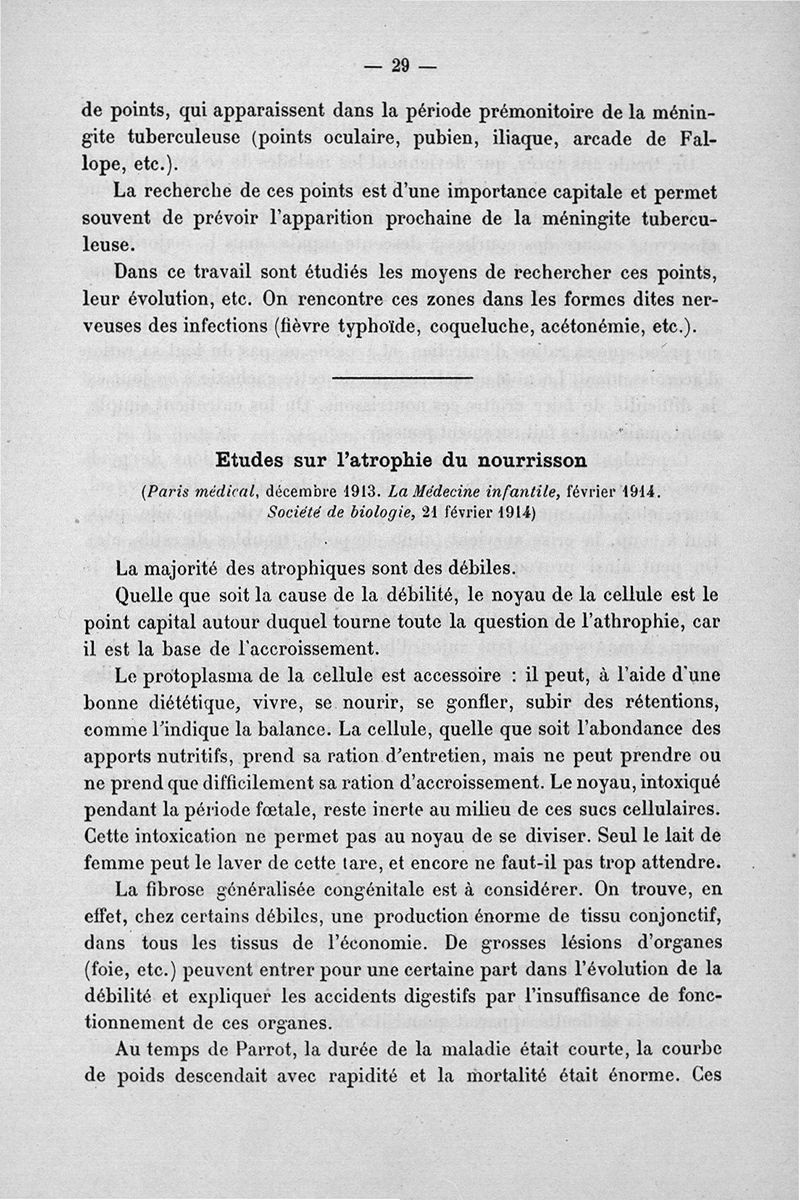 — 29 —

de points, qui apparaissent dans la période prémonitoire de la méningite tuberculeuse (points oculaire, pubien, iliaque, arcade de Fallope, etc.).

La recherche de ces points est d'une importance capitale et permet souvent de prévoir l'apparition prochaine de la méningite tuberculeuse.

Dans ce travail sont étudiés les moyens de rechercher ces points, leur évolution, etc. On rencontre ces zones dans les formes dites nerveuses des infections (fièvre typhoïde, coqueluche, acétonémie, etc.).

Etudes sur l'atrophie du nourrisson

(Paris médical, décembre 1913. La Médecine infantile, février 1914. Société de biologie, 21 février 1914)

La majorité des atrophiques sont des débiles.

Quelle que soit la cause de la débilité, le noyau de la cellule est le point capital autour duquel tourne toute la question de l'athrophie, car il est la base de l'accroissement.

Le protoplasma de la cellule est accessoire : il peut, à l'aide d'une bonne diététique, vivre, se nourir, se gonfler, subir des rétentions, comme l'indique la balance. La cellule, quelle que soit l'abondance des apports nutritifs, prend sa ration d'entretien, mais ne peut prendre ou ne prend que difficilement sa ration d'accroissement. Le noyau, intoxiqué pendant la période fœtale, reste inerte au milieu de ces sucs cellulaires. Cette intoxication ne permet pas au noyau de se diviser. Seul le lait de femme peut le laver de cette tare, et encore ne faut-il pas trop attendre.

La fibrose généralisée congénitale est à considérer. On trouve, en effet, chez certains débiles, une production énorme de tissu conjonctif, dans tous les tissus de l'économie. De grosses lésions d'organes (foie, etc.) peuvent entrer pour une certaine part dans l'évolution de la débilité et expliquer les accidents digestifs par l'insuffisance de fonctionnement de ces organes.

Au temps de Parrot, la durée de la maladie était courte, la courbe de poids descendait avec rapidité et la mortalité était énorme. Ces